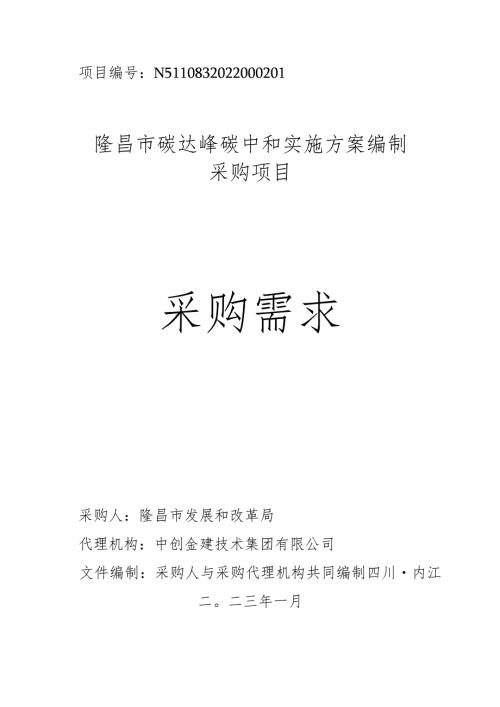 项目编号：N5110832022000201

隆昌市碳达峰碳中和实施方案编制
采购项目

采购需求

采购人：隆昌市发展和改革局
代理机构：中创金建技术集团有限公司
文件编制：采购人与采购代理机构共同编制四川·内江
二。二三年一月